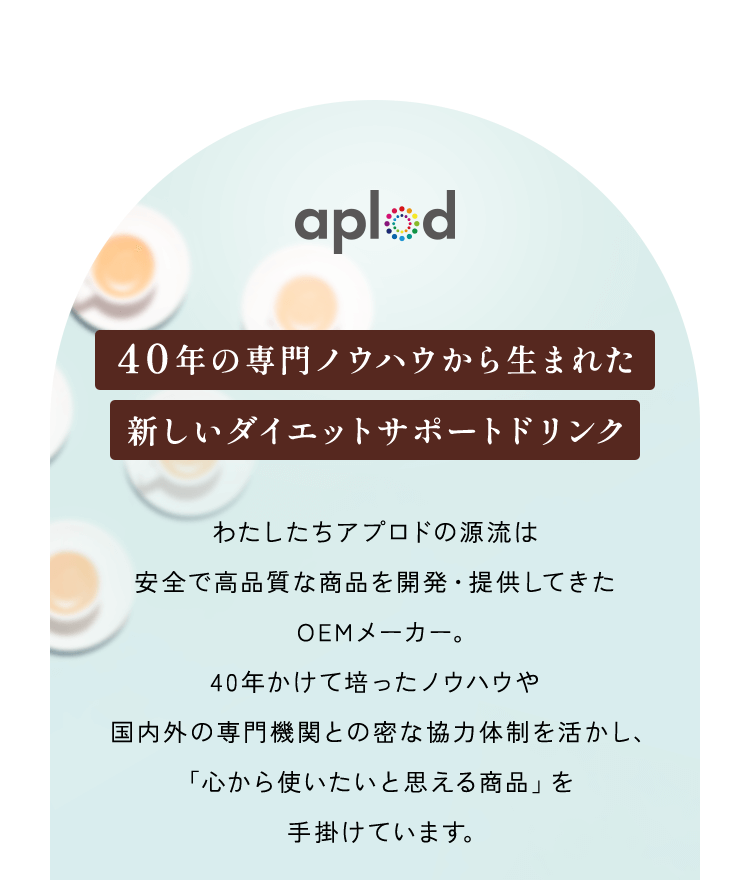 aplod

40年の専門ノウハウから生まれた
新しいダイエットサポートドリンク

わたしたちアプロドの源流は
安全で高品質な商品を開発・提供してきた
OEMメーカー。
40年かけて培ったノウハウや
国内外の専門機関との密な協力体制を活かし、
「心から使いたいと思える商品」を
手掛けています。